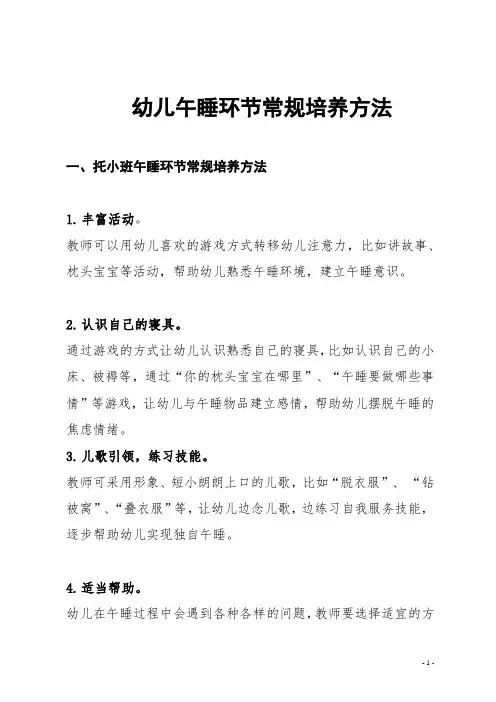 幼儿午睡环节常规培养方法

一、托小班午睡环节常规培养方法

1. 丰富活动。

教师可以用幼儿喜欢的游戏方式转移幼儿注意力，比如讲故事、枕头宝宝等活动，帮助幼儿熟悉午睡环境，建立午睡意识。

2. 认识自己的寝具。

通过游戏的方式让幼儿认识熟悉自己的寝具，比如认识自己的小床、被褥等，通过“你的枕头宝宝在哪里”、“午睡要做哪些事情”等游戏，让幼儿与午睡物品建立感情，帮助幼儿摆脱午睡的焦虑情绪。

3. 儿歌引领，练习技能。

教师可采用形象、短小朗朗上口的儿歌，比如“脱衣服”、“钻被窝”、“叠衣服”等，让幼儿边念儿歌，边练习自我服务技能，逐步帮助幼儿实现独自午睡。

4. 适当帮助。

幼儿在午睡过程中会遇到各种各样的问题，教师要选择适宜的方

- 1 -